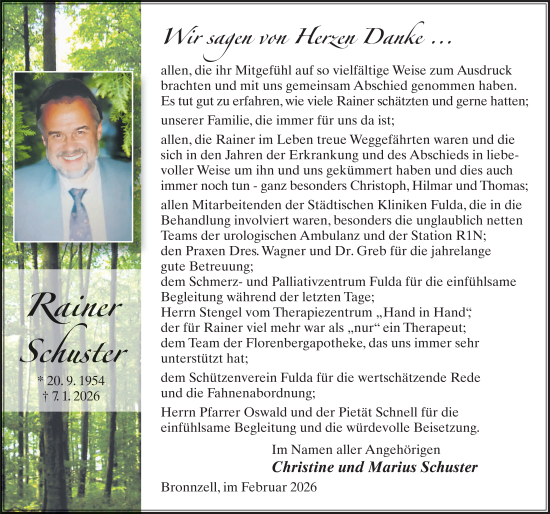 Rainer Schuster

* 20. 9. 1954
† 7. 1. 2026

Wir sagen von Herzen Danke …

allen, die ihr Mitgefühl auf so vielfältige Weise zum Ausdruck brachten und mit uns gemeinsam Abschied genommen haben. Es tut gut zu erfahren, wie viele Rainer schätzten und gerne hatten;

unserer Familie, die immer für uns da ist;

allen, die Rainer im Leben treue Weggefährten waren und die sich in den Jahren der Erkrankung und des Abschieds in liebevoller Weise um ihn und uns gekümmert haben und dies auch immer noch tun - ganz besonders Christoph, Hilmar und Thomas;

allen Mitarbeitenden der Städtischen Kliniken Fulda, die in die Behandlung involviert waren, besonders die unglaublich netten Teams der urologischen Ambulanz und der Station R1N;
den Praxen Dres. Wagner und Dr. Greb für die jahrelange gute Betreuung;
dem Schmerz- und Palliativzentrum Fulda für die einfühlsame Begleitung während der letzten Tage;
Herrn Stengel vom Therapiezentrum „Hand in Hand“, der für Rainer viel mehr war als „nur“ ein Therapeut;
dem Team der Florenbergapotheke, das uns immer sehr unterstützt hat;

dem Schützenverein Fulda für die wertschätzende Rede und die Fahnenabordnung;

Herrn Pfarrer Oswald und der Pietät Schnell für die einfühlsame Begleitung und die würdevolle Beisetzung.

Im Namen aller Angehörigen
Christine und Marius Schuster

Bronnzell, im Februar 2026